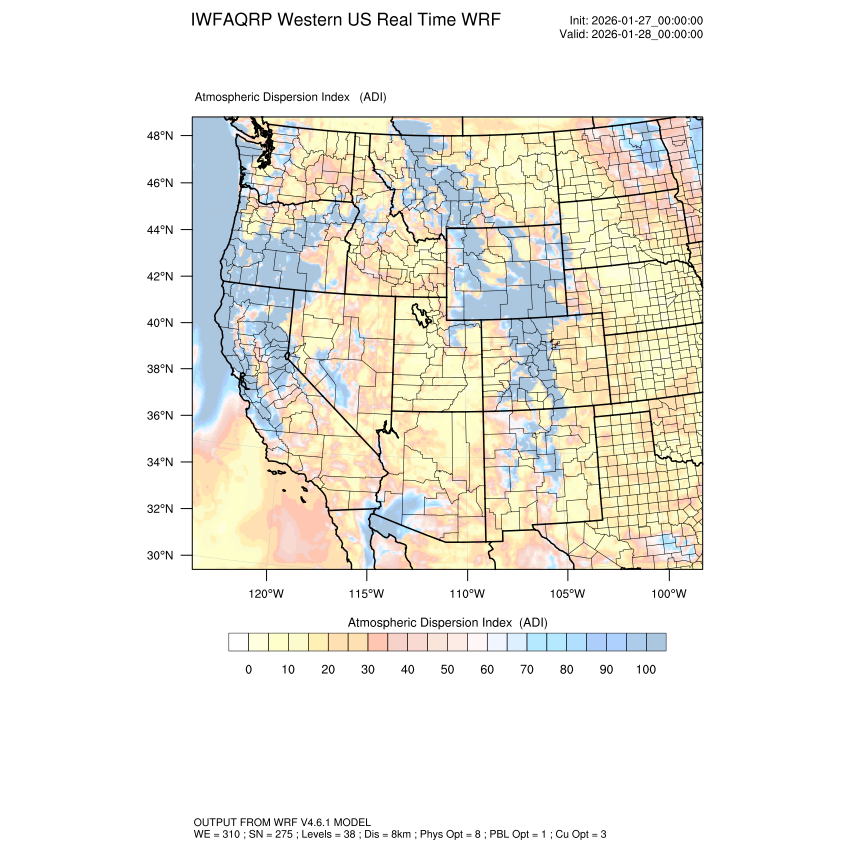 IWFAQRP Western US Real Time WRF

Init: 2026-01-27_00:00:00
Valid: 2026-01-28_00:00:00

Atmospheric Dispersion Index (ADI)

48°N
46°N
44°N
42°N
40°N
38°N
36°N
34°N
32°N
30°N

120°W 115°W 110°W 105°W 100°W

Atmospheric Dispersion Index (ADI)

0 10 20 30 40 50 60 70 80 90 100

OUTPUT FROM WRF V4.6.1 MODEL
WE = 310 ; SN = 275 ; Levels = 38 ; Dis = 8km ; Phys Opt = 8 ; PBL Opt = 1 ; Cu Opt = 3